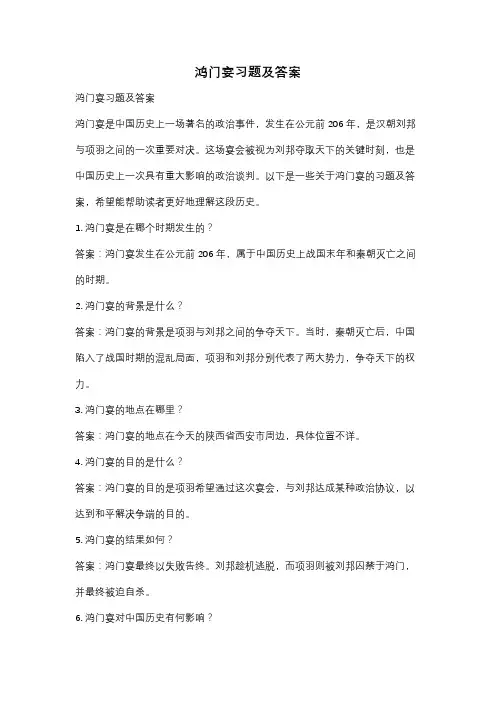 鸿门宴习题及答案

鸿门宴习题及答案

鸿门宴是中国历史上一场著名的政治事件，发生在公元前 206 年，是汉朝刘邦与项羽之间的一次重要对决。这场宴会被视为刘邦夺取天下的关键时刻，也是中国历史上一次具有重大影响的政治谈判。以下是一些关于鸿门宴的习题及答案，希望能帮助读者更好地理解这段历史。

1. 鸿门宴是在哪个时期发生的？

答案：鸿门宴发生在公元前 206 年，属于中国历史上战国末年和秦朝灭亡之间的时期。

2. 鸿门宴的背景是什么？

答案：鸿门宴的背景是项羽与刘邦之间的争夺天下。当时，秦朝灭亡后，中国陷入了战国时期的混乱局面，项羽和刘邦分别代表了两大势力，争夺天下的权力。

3. 鸿门宴的地点在哪里？

答案：鸿门宴的地点在今天的陕西省西安市周边，具体位置不详。

4. 鸿门宴的目的是什么？

答案：鸿门宴的目的是项羽希望通过这次宴会，与刘邦达成某种政治协议，以达到和平解决争端的目的。

5. 鸿门宴的结果如何？

答案：鸿门宴最终以失败告终。刘邦趁机逃脱，而项羽则被刘邦囚禁于鸿门，并最终被迫自杀。

6. 鸿门宴对中国历史有何影响？